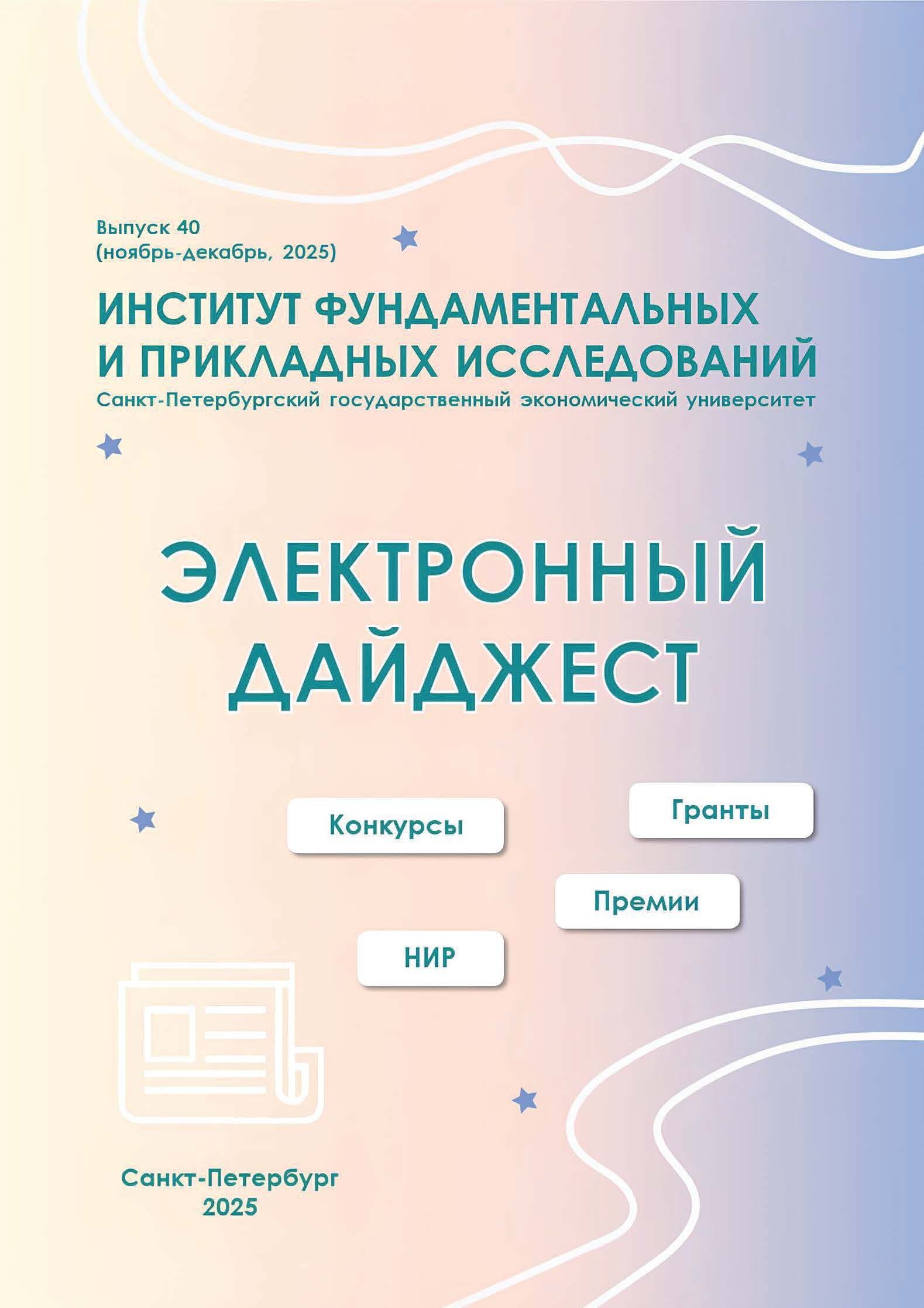 Выпуск 40
(ноябрь-декабрь, 2025)

ИНСТИТУТ ФУНДАМЕНТАЛЬНЫХ
И ПРИКЛАДНЫХ ИССЛЕДОВАНИЙ
Санкт-Петербургский государственный экономический университет

ЭЛЕКТРОННЫЙ
ДАЙДЖЕСТ

Конкурсы

Гранты

Премии

НИР

Санкт-Петербург
2025